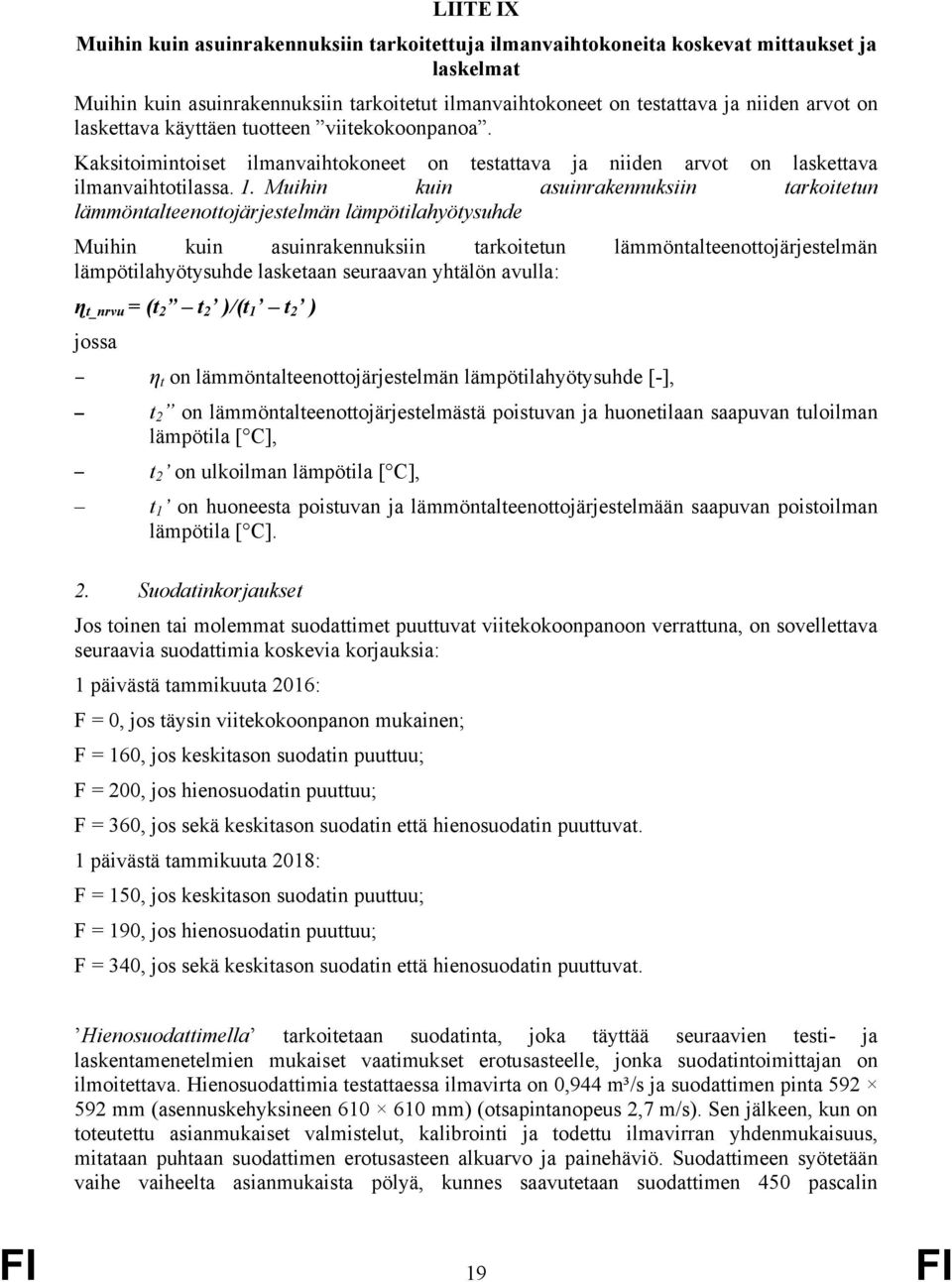 LIITE IX

Muihin kuin asuinrakennuksiin tarkoitettuja ilmanvaihtokoneita koskevat mittaukset ja laskelmat

Muihin kuin asuinrakennuksiin tarkoitetut ilmanvaihtokoneet on testattava ja niiden arvot on laskettava käyttäen tuotteen ”viitekokoonpanoa”.

Kaksitoimintoiset ilmanvaihtokoneet on testattava ja niiden arvot on laskettava ilmanvaihtotilassa. 1. Muihin kuin asuinrakennuksiin tarkoitetun lämmöntalteenottojärjestelmän lämpötilahyötysuhde

Muihin kuin asuinrakennuksiin tarkoitetun lämmöntalteenottojärjestelmän lämpötilahyötysuhde lasketaan seuraavan yhtälön avulla:

$\eta_{t\_nrvu} = (t_2'' - t_2')/(t_1' - t_2')$

jossa

– $\eta_t$ on lämmöntalteenottojärjestelmän lämpötilahyötysuhde [-],

– $t_2''$ on lämmöntalteenottojärjestelmästä poistuvan ja huonetilaan saapuvan tuloilman lämpötila [°C],

– $t_2'$ on ulkoilman lämpötila [°C],

– $t_1'$ on huoneesta poistuvan ja lämmöntalteenottojärjestelmään saapuvan poistoilman lämpötila [°C].

2. Suodatinkorjaukset

Jos toinen tai molemmat suodattimet puuttuvat viitekokoonpanoon verrattuna, on sovellettava seuraavia suodattimia koskevia korjauksia:

1 päivästä tammikuuta 2016:

F = 0, jos täysin viitekokoonpanon mukainen;

F = 160, jos keskitason suodatin puuttuu;

F = 200, jos hienosuodatin puuttuu;

F = 360, jos sekä keskitason suodatin että hienosuodatin puuttuvat.

1 päivästä tammikuuta 2018:

F = 150, jos keskitason suodatin puuttuu;

F = 190, jos hienosuodatin puuttuu;

F = 340, jos sekä keskitason suodatin että hienosuodatin puuttuvat.

’Hienosuodattimella’ tarkoitetaan suodatinta, joka täyttää seuraavien testi- ja laskentamenetelmien mukaiset vaatimukset erotusasteelle, jonka suodatintoimittajan on ilmoitettava. Hienosuodattimia testattaessa ilmavirta on 0,944 m³/s ja suodattimen pinta 592 × 592 mm (asennuskehyksineen 610 × 610 mm) (otsapintanopeus 2,7 m/s). Sen jälkeen, kun on toteutettu asianmukaiset valmistelut, kalibrointi ja todettu ilmavirran yhdenmukaisuus, mitataan puhtaan suodattimen erotusasteen alkuarvo ja painehäviö. Suodattimeen syötetään vaihe vaiheelta asianmukaista pölyä, kunnes saavutetaan suodattimen 450 pascalin

FI 19 FI